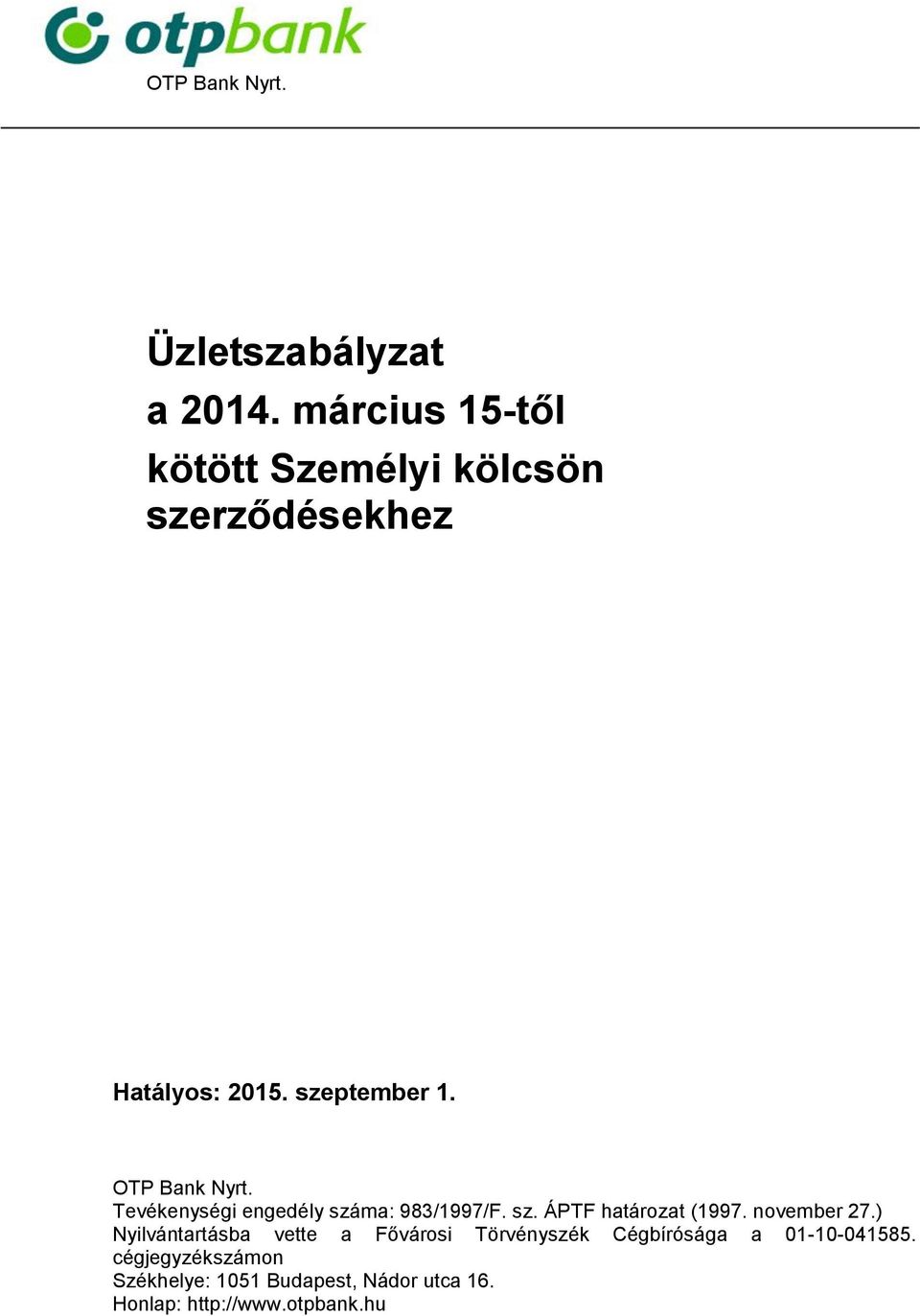 otpbank
OTP Bank Nyrt.

Üzletszabályzat
a 2014. március 15-től
kötött Személyi kölcsön szerződésekhez

Hatályos: 2015. szeptember 1.

OTP Bank Nyrt.
Tevékenységi engedély száma: 983/1997/F. sz. ÁPTF határozat (1997. november 27.)
Nyilvántartásba vette a Fővárosi Törvényszék Cégbírósága a 01-10-041585. cégjegyzékszámon
Székhelye: 1051 Budapest, Nádor utca 16.
Honlap: http://www.otpbank.hu